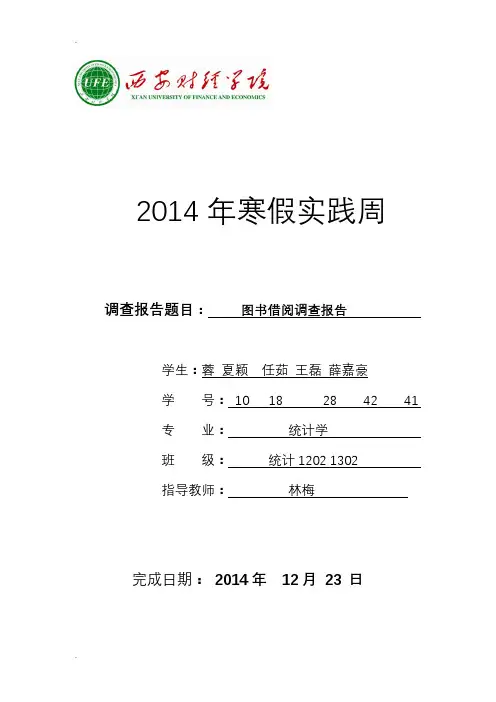 UFE 西安财经学院
XI'AN UNIVERSITY OF FINANCE AND ECONOMICS

2014 年寒假实践周

调查报告题目： 图书借阅调查报告

学生：蓉 夏颖 任茹 王磊 薛嘉豪
学 号： 10 18 28 42 41
专 业： 统计学
班 级： 统计 1202 1302
指导教师： 林梅

完成日期： 2014 年 12 月 23 日